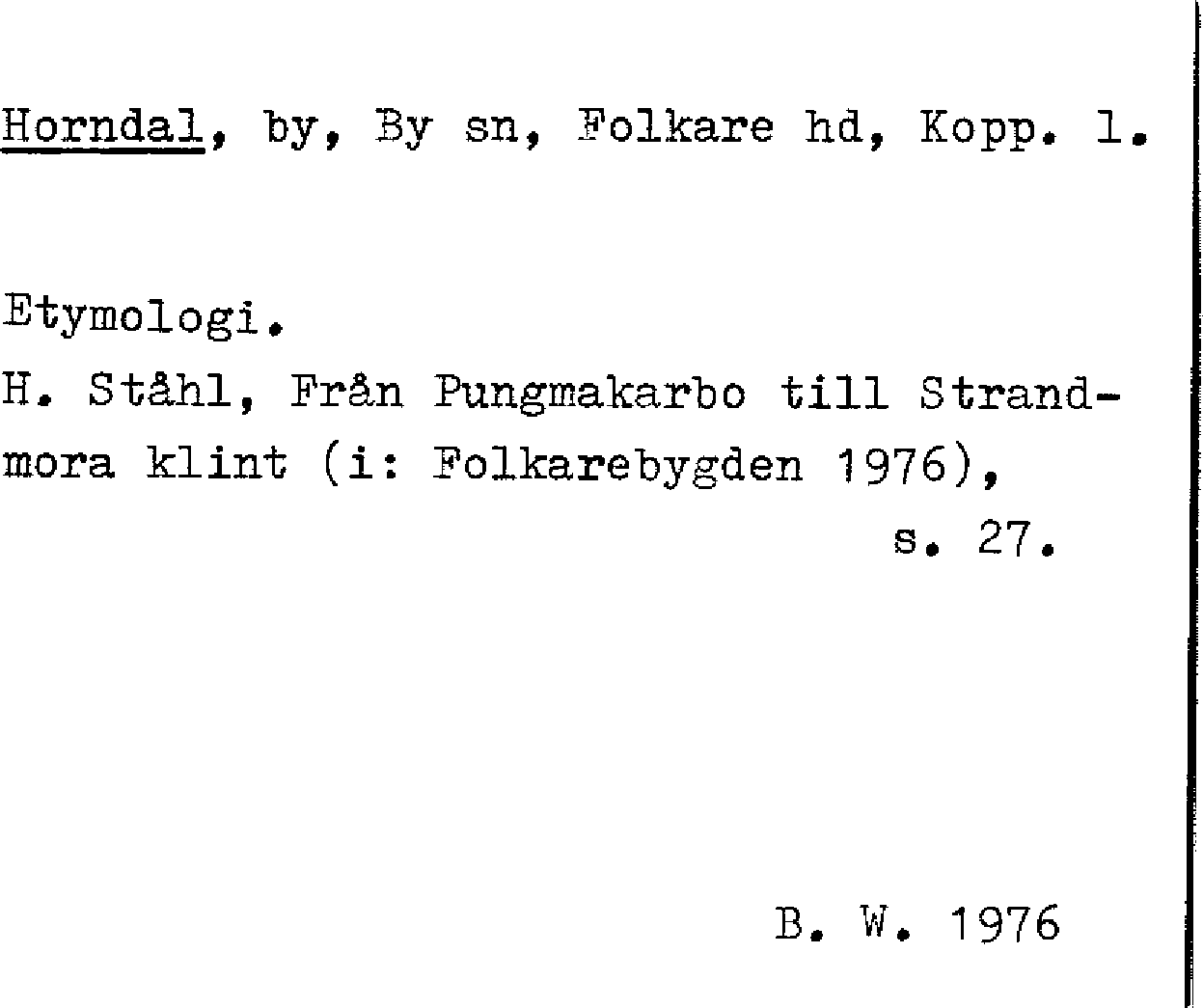 Horndal, by, By sn, Folkare hd, Kopp. l.

Etymologi.
H. Ståhl, Från Pungmakarbo till Strandmora klint (i: Folkarebygden 1976), s. 27.

B. W. 1976